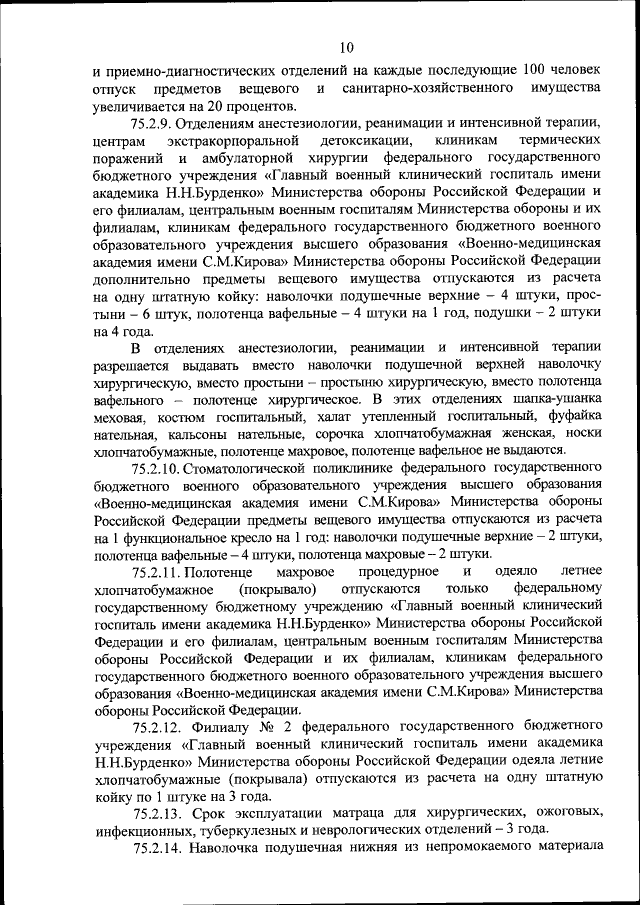 10

и приемно-диагностических отделений на каждые последующие 100 человек отпуск предметов вещевого и санитарно-хозяйственного имущества увеличивается на 20 процентов.

75.2.9. Отделениям анестезиологии, реанимации и интенсивной терапии, центрам экстракорпоральной детоксикации, клиникам термических поражений и амбулаторной хирургии федерального государственного бюджетного учреждения «Главный военный клинический госпиталь имени академика Н.Н.Бурденко» Министерства обороны Российской Федерации и его филиалам, центральным военным госпиталям Министерства обороны и их филиалам, клиникам федерального государственного бюджетного военного образовательного учреждения высшего образования «Военно-медицинская академия имени С.М.Кирова» Министерства обороны Российской Федерации дополнительно предметы вещевого имущества отпускаются из расчета на одну штатную койку: наволочки подушечные верхние – 4 штуки, простыни – 6 штук, полотенца вафельные – 4 штуки на 1 год, подушки – 2 штуки на 4 года.

В отделениях анестезиологии, реанимации и интенсивной терапии разрешается выдавать вместо наволочки подушечной верхней наволочку хирургическую, вместо простыни – простыню хирургическую, вместо полотенца вафельного – полотенце хирургическое. В этих отделениях шапка-ушанка меховая, костюм госпитальный, халат утепленный госпитальный, фуфайка нательная, кальсоны нательные, сорочка хлопчатобумажная женская, носки хлопчатобумажные, полотенце махровое, полотенце вафельное не выдаются.

75.2.10. Стоматологической поликлинике федерального государственного бюджетного военного образовательного учреждения высшего образования «Военно-медицинская академия имени С.М.Кирова» Министерства обороны Российской Федерации предметы вещевого имущества отпускаются из расчета на 1 функциональное кресло на 1 год: наволочки подушечные верхние – 2 штуки, полотенца вафельные – 4 штуки, полотенца махровые – 2 штуки.

75.2.11. Полотенце махровое процедурное и одеяло летнее хлопчатобумажное (покрывало) отпускаются только федеральному государственному бюджетному учреждению «Главный военный клинический госпиталь имени академика Н.Н.Бурденко» Министерства обороны Российской Федерации и его филиалам, центральным военным госпиталям Министерства обороны Российской Федерации и их филиалам, клиникам федерального государственного бюджетного военного образовательного учреждения высшего образования «Военно-медицинская академия имени С.М.Кирова» Министерства обороны Российской Федерации.

75.2.12. Филиалу № 2 федерального государственного бюджетного учреждения «Главный военный клинический госпиталь имени академика Н.Н.Бурденко» Министерства обороны Российской Федерации одеяла летние хлопчатобумажные (покрывала) отпускаются из расчета на одну штатную койку по 1 штуке на 3 года.

75.2.13. Срок эксплуатации матраца для хирургических, ожоговых, инфекционных, туберкулезных и неврологических отделений – 3 года.

75.2.14. Наволочка подушечная нижняя из непромокаемого материала